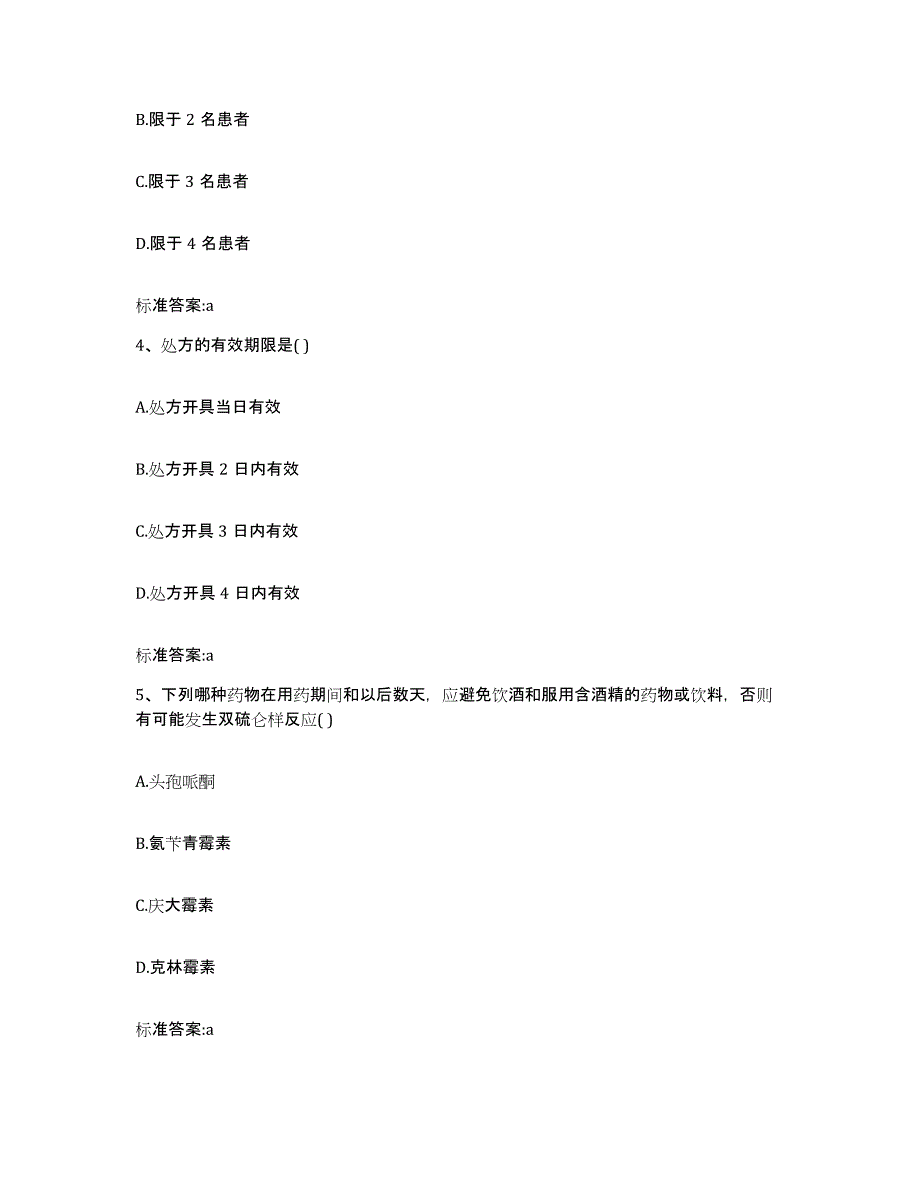 B.限于 2 名患者

C.限于 3 名患者

D.限于 4 名患者

标准答案:a

4、处方的有效期限是( )

A.处方开具当日有效

B.处方开具 2 日内有效

C.处方开具 3 日内有效

D.处方开具 4 日内有效

标准答案:a

5、下列哪种药物在用药期间和以后数天，应避免饮酒和服用含酒精的药物或饮料，否则有可能发生双硫仑样反应( )

A.头孢哌酮

B.氨苄青霉素

C.庆大霉素

D.克林霉素

标准答案:a